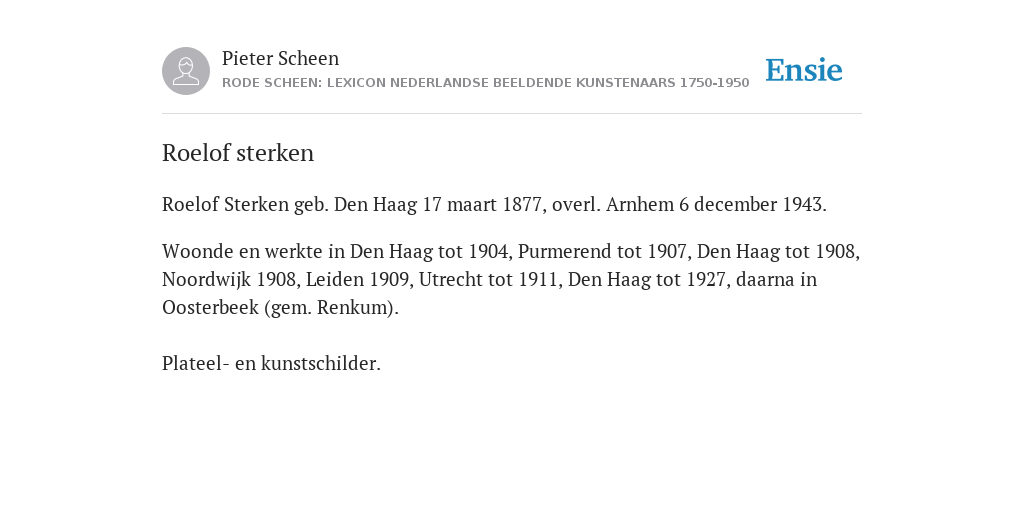 Pieter Scheen
RODE SCHEEN: LEXICON NEDERLANDSE BEELDENDE KUNSTENAARS 1750-1950

Ensie

Roelof sterken

Roelof Sterken geb. Den Haag 17 maart 1877, overl. Arnhem 6 december 1943.

Woonde en werkte in Den Haag tot 1904, Purmerend tot 1907, Den Haag tot 1908, Noordwijk 1908, Leiden 1909, Utrecht tot 1911, Den Haag tot 1927, daarna in Oosterbeek (gem. Renkum).

Plateel- en kunstschilder.